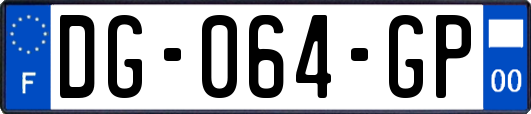 F
DG-064-GP
00